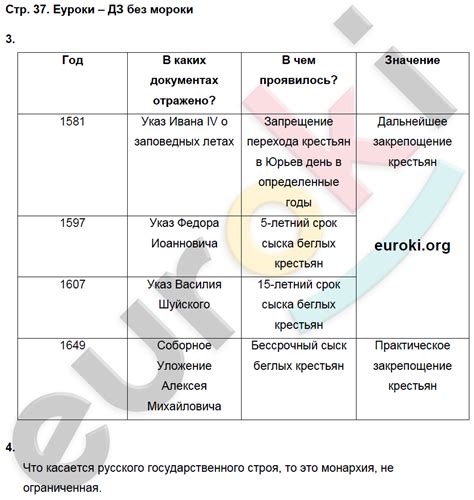 Стр. 37. Еуроки – ДЗ без мороки

3.

| Год | В каких документах отражено? | В чем проявилось? | Значение |
|---|---|---|---|
| 1581 | Указ Ивана IV о заповедных летах | Запрещение перехода крестьян в Юрьев день в определенные годы | Дальнейшее закрепощение крестьян |
| 1597 | Указ Федора Иоанновича | 5-летний срок сыска беглых крестьян | euroki.org |
| 1607 | Указ Василия Шуйского | 15-летний срок сыска беглых крестьян | |
| 1649 | Соборное Уложение Алексея Михайловича | Бессрочный сыск беглых крестьян | Практическое закрепощение крестьян |

4.

Что касается русского государственного строя, то это монархия, не ограниченная.